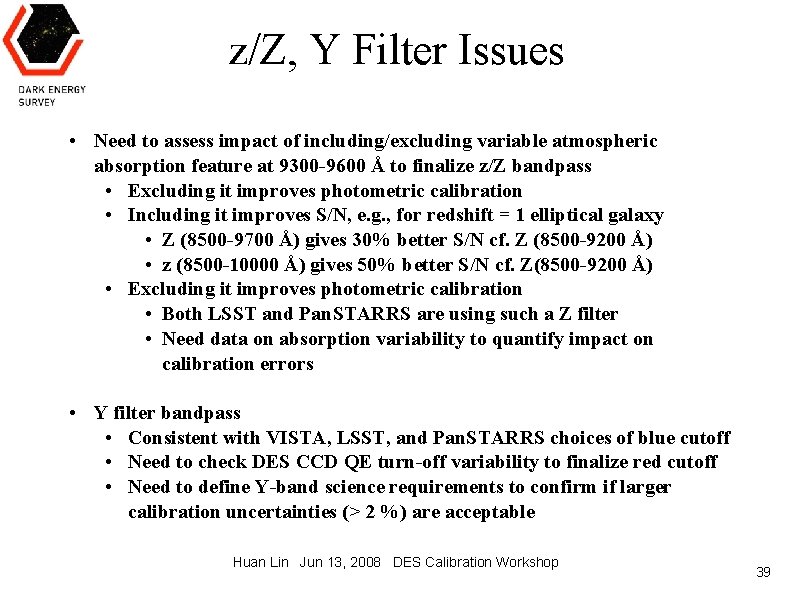 DARK ENERGY SURVEY

z/Z, Y Filter Issues

• Need to assess impact of including/excluding variable atmospheric absorption feature at 9300-9600 Å to finalize z/Z bandpass
  • Excluding it improves photometric calibration
  • Including it improves S/N, e.g., for redshift = 1 elliptical galaxy
    • Z (8500-9700 Å) gives 30% better S/N cf. Z (8500-9200 Å)
    • z (8500-10000 Å) gives 50% better S/N cf. Z(8500-9200 Å)
  • Excluding it improves photometric calibration
    • Both LSST and PanSTARRS are using such a Z filter
    • Need data on absorption variability to quantify impact on calibration errors

• Y filter bandpass
  • Consistent with VISTA, LSST, and PanSTARRS choices of blue cutoff
  • Need to check DES CCD QE turn-off variability to finalize red cutoff
  • Need to define Y-band science requirements to confirm if larger calibration uncertainties (> 2 %) are acceptable

Huan Lin Jun 13, 2008 DES Calibration Workshop

39